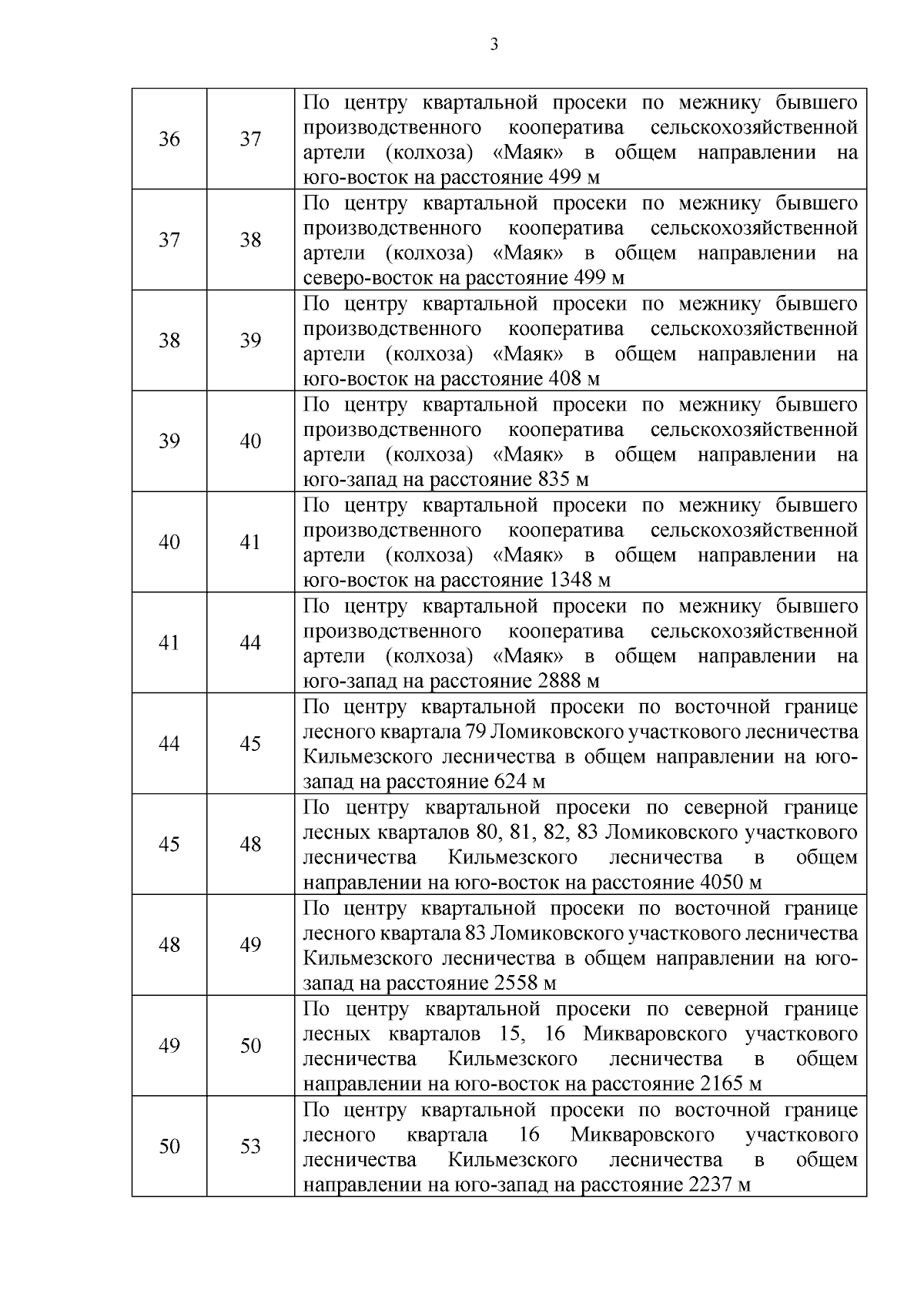 3

| | | |
|---|---|---|
| 36 | 37 | По центру квартальной просеки по межнику бывшего производственного кооператива сельскохозяйственной артели (колхоза) «Маяк» в общем направлении на юго-восток на расстояние 499 м |
| 37 | 38 | По центру квартальной просеки по межнику бывшего производственного кооператива сельскохозяйственной артели (колхоза) «Маяк» в общем направлении на северо-восток на расстояние 499 м |
| 38 | 39 | По центру квартальной просеки по межнику бывшего производственного кооператива сельскохозяйственной артели (колхоза) «Маяк» в общем направлении на юго-восток на расстояние 408 м |
| 39 | 40 | По центру квартальной просеки по межнику бывшего производственного кооператива сельскохозяйственной артели (колхоза) «Маяк» в общем направлении на юго-запад на расстояние 835 м |
| 40 | 41 | По центру квартальной просеки по межнику бывшего производственного кооператива сельскохозяйственной артели (колхоза) «Маяк» в общем направлении на юго-восток на расстояние 1348 м |
| 41 | 44 | По центру квартальной просеки по межнику бывшего производственного кооператива сельскохозяйственной артели (колхоза) «Маяк» в общем направлении на юго-запад на расстояние 2888 м |
| 44 | 45 | По центру квартальной просеки по восточной границе лесного квартала 79 Ломиковского участкового лесничества Кильмезского лесничества в общем направлении на юго-запад на расстояние 624 м |
| 45 | 48 | По центру квартальной просеки по северной границе лесных кварталов 80, 81, 82, 83 Ломиковского участкового лесничества Кильмезского лесничества в общем направлении на юго-восток на расстояние 4050 м |
| 48 | 49 | По центру квартальной просеки по восточной границе лесного квартала 83 Ломиковского участкового лесничества Кильмезского лесничества в общем направлении на юго-запад на расстояние 2558 м |
| 49 | 50 | По центру квартальной просеки по северной границе лесных кварталов 15, 16 Микваровского участкового лесничества Кильмезского лесничества в общем направлении на юго-восток на расстояние 2165 м |
| 50 | 53 | По центру квартальной просеки по восточной границе лесного квартала 16 Микваровского участкового лесничества Кильмезского лесничества в общем направлении на юго-запад на расстояние 2237 м |